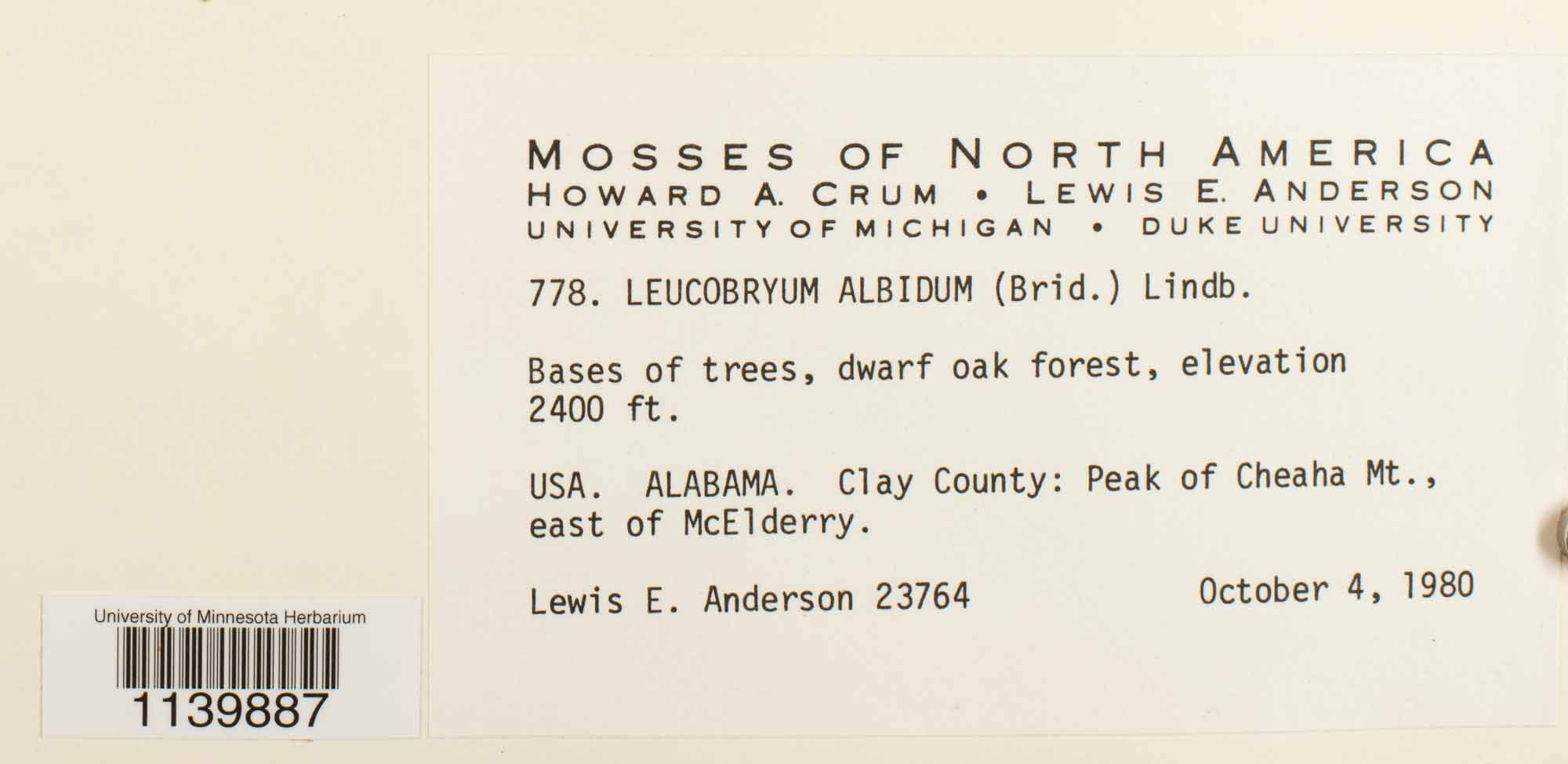 MOSSES OF NORTH AMERICA
HOWARD A. CRUM • LEWIS E. ANDERSON
UNIVERSITY OF MICHIGAN • DUKE UNIVERSITY

778. LEUCOBRYUM ALBIDUM (Brid.) Lindb.

Bases of trees, dwarf oak forest, elevation 2400 ft.

USA. ALABAMA. Clay County: Peak of Cheaha Mt., east of McElderry.

Lewis E. Anderson 23764 October 4, 1980

University of Minnesota Herbarium
1139887